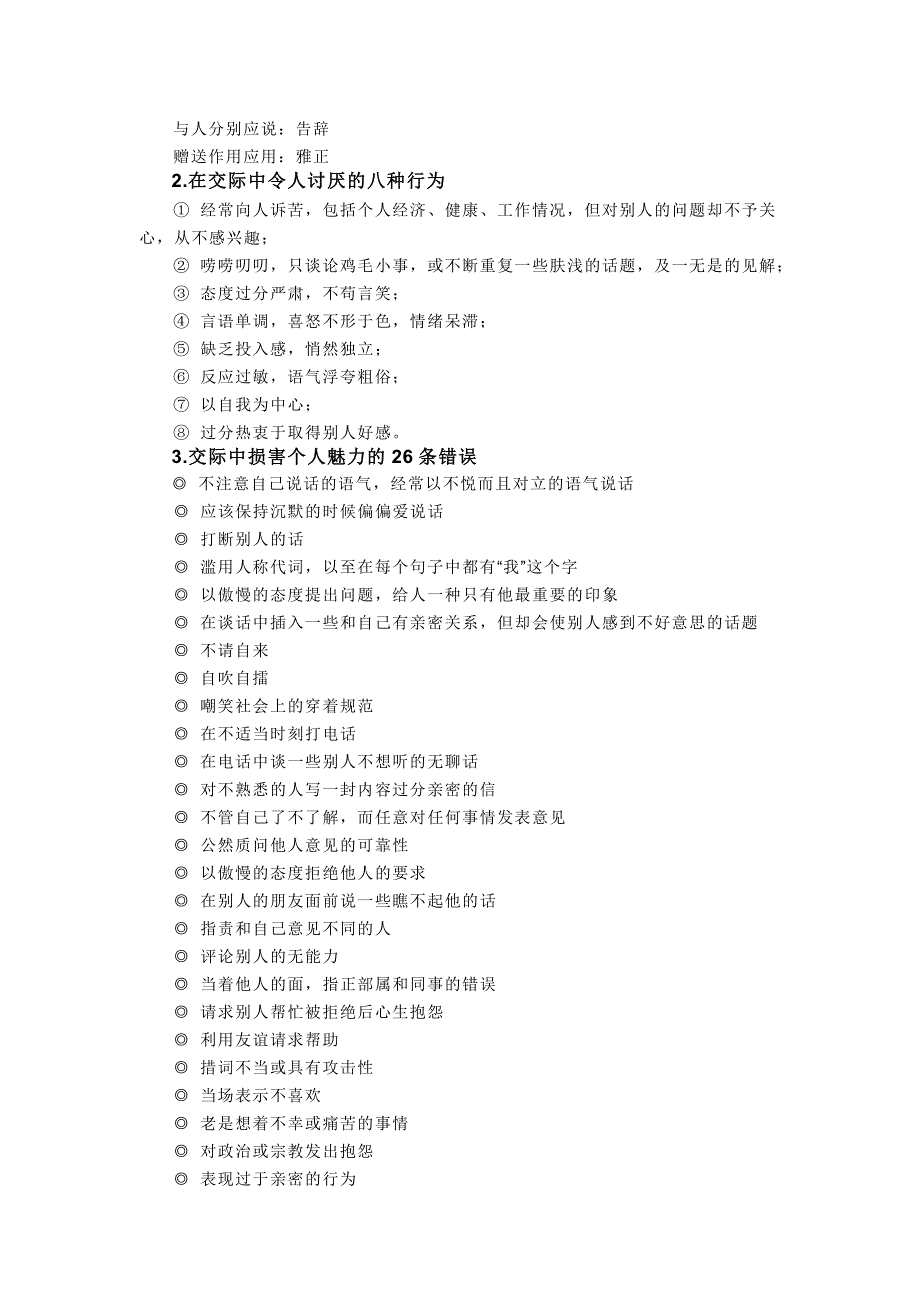 与人分别应说：告辞
赠送作用应用：雅正
2.在交际中令人讨厌的八种行为
① 经常向人诉苦，包括个人经济、健康、工作情况，但对别人的问题却不予关心，从不感兴趣；
② 唠唠叨叨，只谈论鸡毛小事，或不断重复一些肤浅的话题，及一无是的见解；
③ 态度过分严肃，不苟言笑；
④ 言语单调，喜怒不形于色，情绪呆滞；
⑤ 缺乏投入感，悄然独立；
⑥ 反应过敏，语气浮夸粗俗；
⑦ 以自我为中心；
⑧ 过分热衷于取得别人好感。
3.交际中损害个人魅力的 26 条错误
◎ 不注意自己说话的语气，经常以不悦而且对立的语气说话
◎ 应该保持沉默的时候偏偏爱说话
◎ 打断别人的话
◎ 滥用人称代词，以至在每个句子中都有“我”这个字
◎ 以傲慢的态度提出问题，给人一种只有他最重要的印象
◎ 在谈话中插入一些和自己有亲密关系，但却会使别人感到不好意思的话题
◎ 不请自来
◎ 自吹自擂
◎ 嘲笑社会上的穿着规范
◎ 在不适当时刻打电话
◎ 在电话中谈一些别人不想听的无聊话
◎ 对不熟悉的人写一封内容过分亲密的信
◎ 不管自己了不了解，而任意对任何事情发表意见
◎ 公然质问他人意见的可靠性
◎ 以傲慢的态度拒绝他人的要求
◎ 在别人的朋友面前说一些瞧不起他的话
◎ 指责和自己意见不同的人
◎ 评论别人的无能力
◎ 当着他人的面，指正部属和同事的错误
◎ 请求别人帮忙被拒绝后心生抱怨
◎ 利用友谊请求帮助
◎ 措词不当或具有攻击性
◎ 当场表示不喜欢
◎ 老是想着不幸或痛苦的事情
◎ 对政治或宗教发出抱怨
◎ 表现过于亲密的行为